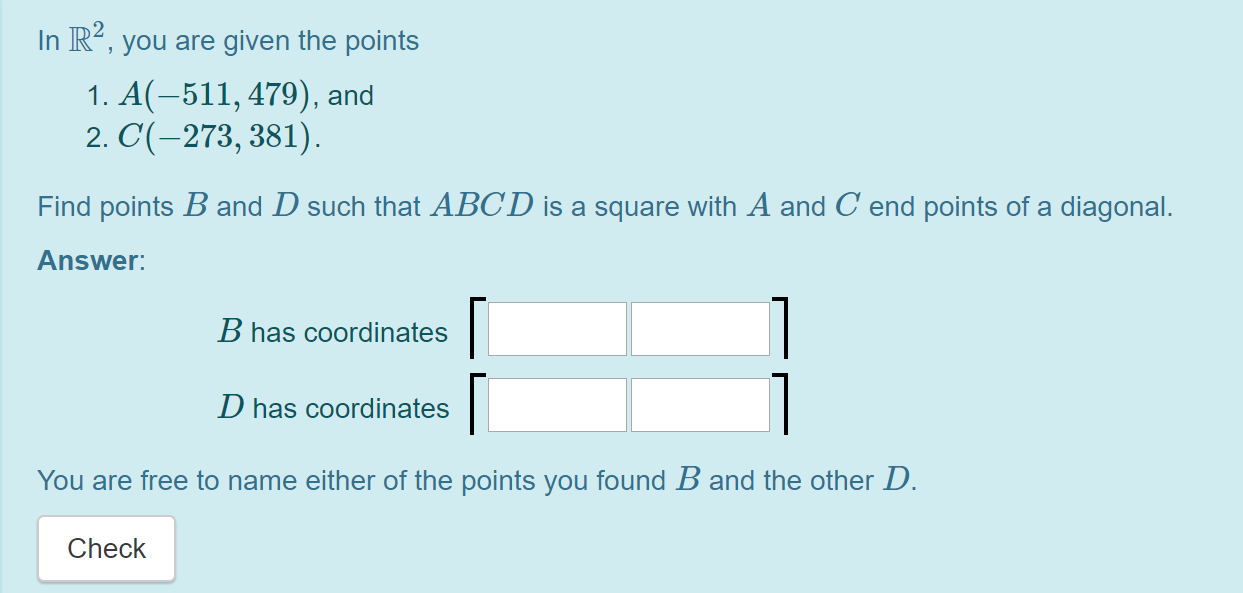 In $\mathbb{R}^2$, you are given the points

1. $A(-511, 479)$, and
2. $C(-273, 381)$.

Find points $B$ and $D$ such that $ABCD$ is a square with $A$ and $C$ end points of a diagonal.

Answer:

$B$ has coordinates

$D$ has coordinates

You are free to name either of the points you found $B$ and the other $D$.

Check